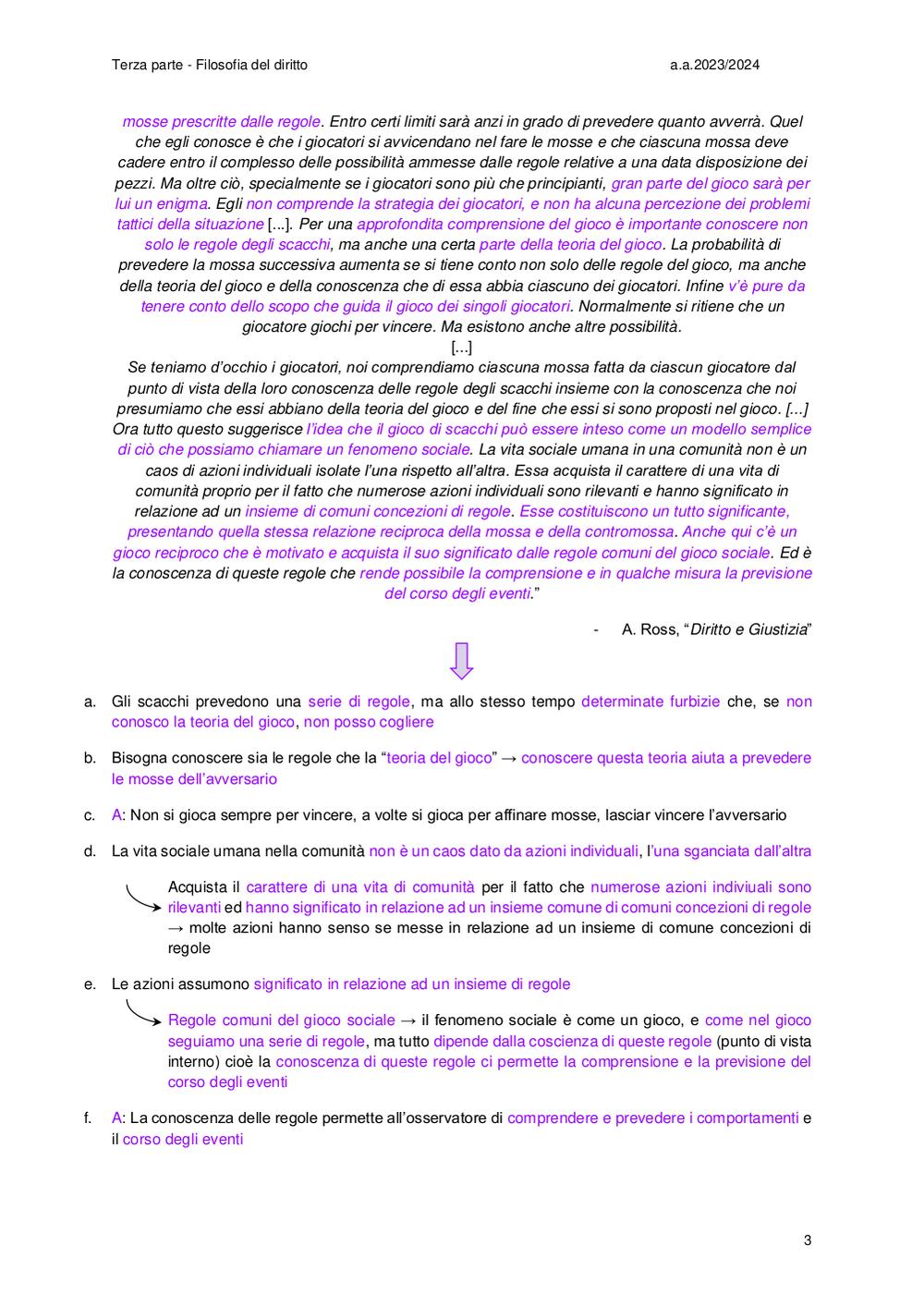 Terza parte - Filosofia del diritto

a.a.2023/2024

mosse prescritte dalle regole. Entro certi limiti sarà anzi in grado di prevedere quanto avverrà. Quel che egli conosce è che i giocatori si avvicendano nel fare le mosse e che ciascuna mossa deve cadere entro il complesso delle possibilità ammesse dalle regole relative a una data disposizione dei pezzi. Ma oltre ciò, specialmente se i giocatori sono più che principianti, gran parte del gioco sarà per lui un enigma. Egli non comprende la strategia dei giocatori, e non ha alcuna percezione dei problemi tattici della situazione [...]. Per una approfondita comprensione del gioco è importante conoscere non solo le regole degli scacchi, ma anche una certa parte della teoria del gioco. La probabilità di prevedere la mossa successiva aumenta se si tiene conto non solo delle regole del gioco, ma anche della teoria del gioco e della conoscenza che di essa abbia ciascuno dei giocatori. Infine v'è pure da tenere conto dello scopo che guida il gioco dei singoli giocatori. Normalmente si ritiene che un giocatore giochi per vincere. Ma esistono anche altre possibilità.
[...]
Se teniamo d'occhio i giocatori, noi comprendiamo ciascuna mossa fatta da ciascun giocatore dal punto di vista della loro conoscenza delle regole degli scacchi insieme con la conoscenza che noi presumiamo che essi abbiano della teoria del gioco e del fine che essi si sono proposti nel gioco. [...] Ora tutto questo suggerisce l'idea che il gioco di scacchi può essere inteso come un modello semplice di ciò che possiamo chiamare un fenomeno sociale. La vita sociale umana in una comunità non è un caos di azioni individuali isolate l'una rispetto all'altra. Essa acquista il carattere di una vita di comunità proprio per il fatto che numerose azioni individuali sono rilevanti e hanno significato in relazione ad un insieme di comuni concezioni di regole. Esse costituiscono un tutto significante, presentando quella stessa relazione reciproca della mossa e della contromossa. Anche qui c'è un gioco reciproco che è motivato e acquista il suo significato dalle regole comuni del gioco sociale. Ed è la conoscenza di queste regole che rende possibile la comprensione e in qualche misura la previsione del corso degli eventi."

- A. Ross, "Diritto e Giustizia"

a. Gli scacchi prevedono una serie di regole, ma allo stesso tempo determinate furbizie che, se non conosco la teoria del gioco, non posso cogliere

b. Bisogna conoscere sia le regole che la "teoria del gioco" → conoscere questa teoria aiuta a prevedere le mosse dell'avversario

c. A: Non si gioca sempre per vincere, a volte si gioca per affinare mosse, lasciar vincere l'avversario

d. La vita sociale umana nella comunità non è un caos dato da azioni individuali, l'una sganciata dall'altra

Acquista il carattere di una vita di comunità per il fatto che numerose azioni indiviuali sono rilevanti ed hanno significato in relazione ad un insieme comune di comuni concezioni di regole → molte azioni hanno senso se messe in relazione ad un insieme di comune concezioni di regole

e. Le azioni assumono significato in relazione ad un insieme di regole

Regole comuni del gioco sociale → il fenomeno sociale è come un gioco, e come nel gioco seguiamo una serie di regole, ma tutto dipende dalla coscienza di queste regole (punto di vista interno) cioè la conoscenza di queste regole ci permette la comprensione e la previsione del corso degli eventi

f. A: La conoscenza delle regole permette all'osservatore di comprendere e prevedere i comportamenti e il corso degli eventi

3